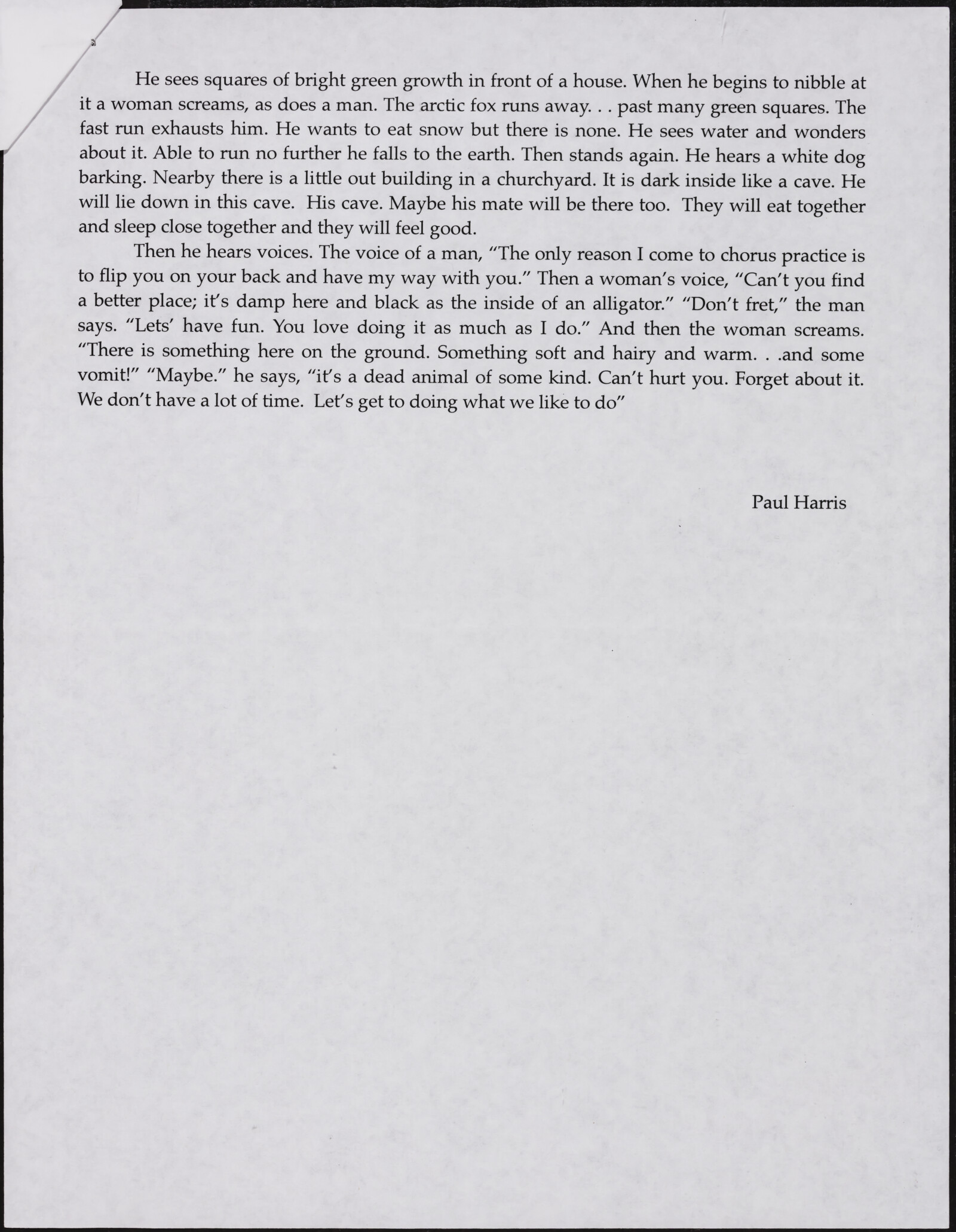 He sees squares of bright green growth in front of a house. When he begins to nibble at it a woman screams, as does a man. The arctic fox runs away. . . past many green squares. The fast run exhausts him. He wants to eat snow but there is none. He sees water and wonders about it. Able to run no further he falls to the earth. Then stands again. He hears a white dog barking. Nearby there is a little out building in a churchyard. It is dark inside like a cave. He will lie down in this cave. His cave. Maybe his mate will be there too. They will eat together and sleep close together and they will feel good.

Then he hears voices. The voice of a man, "The only reason I come to chorus practice is to flip you on your back and have my way with you." Then a woman's voice, "Can't you find a better place; it's damp here and black as the inside of an alligator." "Don't fret," the man says. "Lets' have fun. You love doing it as much as I do." And then the woman screams. "There is something here on the ground. Something soft and hairy and warm. . .and some vomit!" "Maybe." he says, "it's a dead animal of some kind. Can't hurt you. Forget about it. We don't have a lot of time. Let's get to doing what we like to do"

Paul Harris